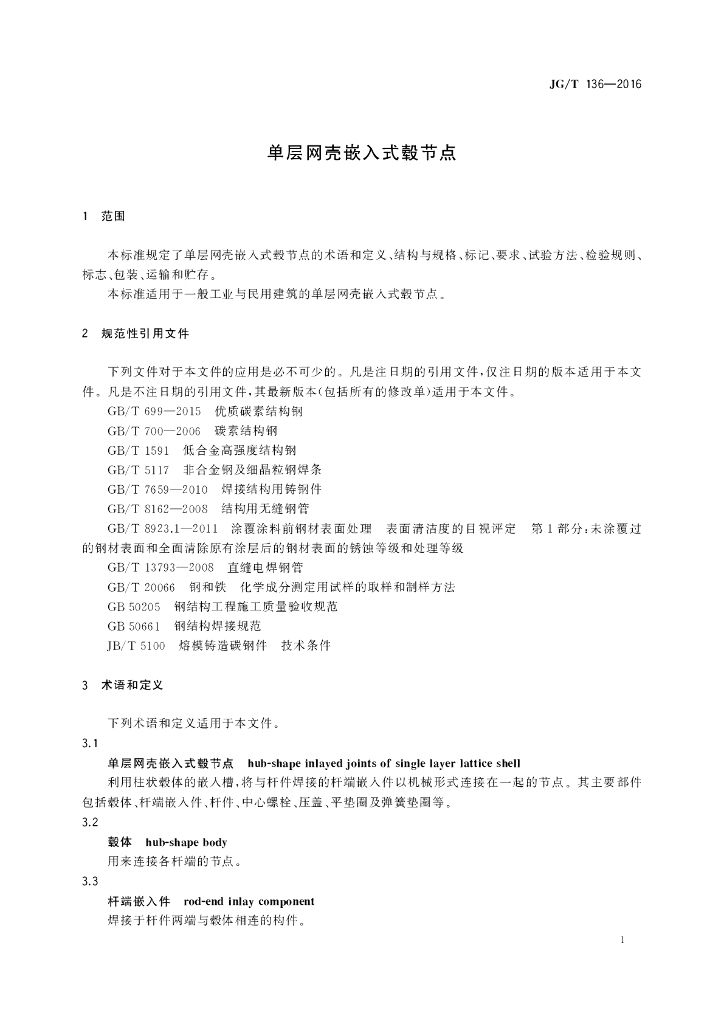 JG/T 136—2016

单层网壳嵌入式毂节点

1 范围

本标准规定了单层网壳嵌入式毂节点的术语和定义、结构与规格、标记、要求、试验方法、检验规则、标志、包装、运输和贮存。
本标准适用于一般工业与民用建筑的单层网壳嵌入式毂节点。

2 规范性引用文件

下列文件对于本文件的应用是必不可少的。凡是注日期的引用文件，仅注日期的版本适用于本文件。凡是不注日期的引用文件，其最新版本(包括所有的修改单)适用于本文件。
GB/T 699—2015 优质碳素结构钢
GB/T 700—2006 碳素结构钢
GB/T 1591 低合金高强度结构钢
GB/T 5117 非合金钢及细晶粒钢焊条
GB/T 7659—2010 焊接结构用铸钢件
GB/T 8162—2008 结构用无缝钢管
GB/T 8923.1—2011 涂覆涂料前钢材表面处理 表面清洁度的目视评定 第1部分：未涂覆过的钢材表面和全面清除原有涂层后的钢材表面的锈蚀等级和处理等级
GB/T 13793—2008 直缝电焊钢管
GB/T 20066 钢和铁 化学成分测定用试样的取样和制样方法
GB 50205 钢结构工程施工质量验收规范
GB 50661 钢结构焊接规范
JB/T 5100 熔模铸造碳钢件 技术条件

3 术语和定义

下列术语和定义适用于本文件。
3.1
单层网壳嵌入式毂节点 hub-shape inlayed joints of single layer lattice shell
利用柱状毂体的嵌入槽，将与杆件焊接的杆端嵌入件以机械形式连接在一起的节点。其主要部件包括毂体、杆端嵌入件、杆件、中心螺栓、压盖、平垫圈及弹簧垫圈等。
3.2
毂体 hub-shape body
用来连接各杆端的节点。
3.3
杆端嵌入件 rod-end inlay component
焊接于杆件两端与毂体相连的构件。

1